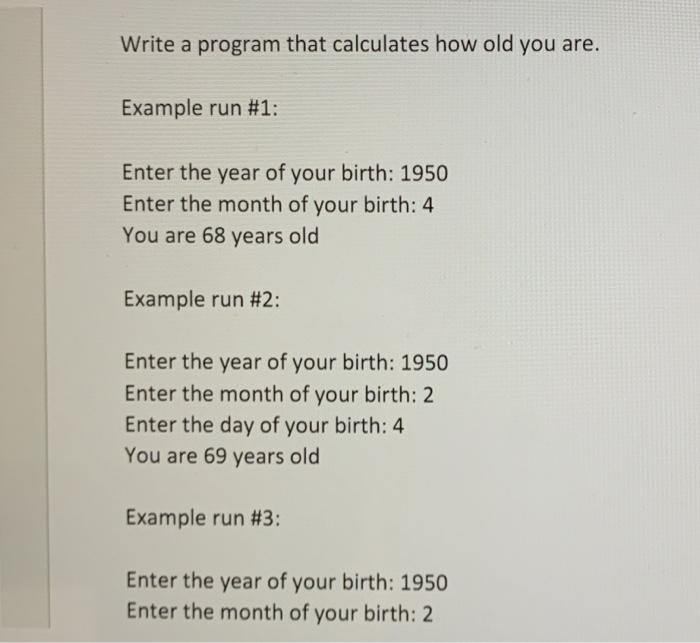 Write a program that calculates how old you are.

Example run #1:

Enter the year of your birth: 1950
Enter the month of your birth: 4
You are 68 years old

Example run #2:

Enter the year of your birth: 1950
Enter the month of your birth: 2
Enter the day of your birth: 4
You are 69 years old

Example run #3:

Enter the year of your birth: 1950
Enter the month of your birth: 2